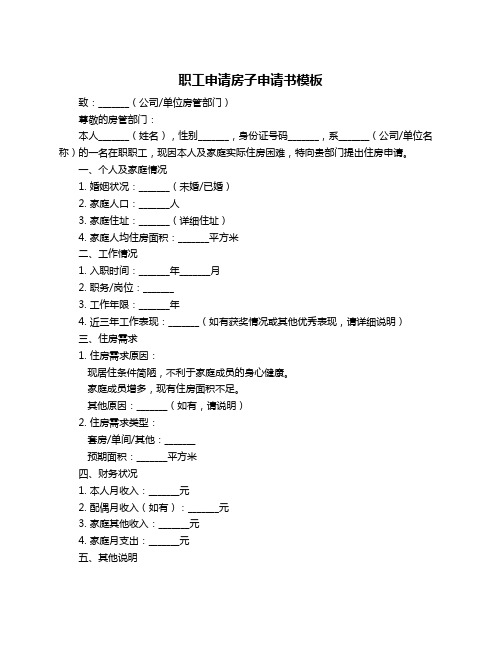 职工申请房子申请书模板

致：______（公司/单位房管部门）

尊敬的房管部门：

本人______（姓名），性别______，身份证号码______，系______（公司/单位名称）的一名在职职工，现因本人及家庭实际住房困难，特向贵部门提出住房申请。

一、个人及家庭情况

1. 婚姻状况：______（未婚/已婚）

2. 家庭人口：______人

3. 家庭住址：______（详细住址）

4. 家庭人均住房面积：______平方米

二、工作情况

1. 入职时间：______年______月

2. 职务/岗位：______

3. 工作年限：______年

4. 近三年工作表现：______（如有获奖情况或其他优秀表现，请详细说明）

三、住房需求

1. 住房需求原因：

现居住条件简陋，不利于家庭成员的身心健康。

家庭成员增多，现有住房面积不足。

其他原因：______（如有，请说明）

2. 住房需求类型：

套房/单间/其他：______

预期面积：______平方米

四、财务状况

1. 本人月收入：______元

2. 配偶月收入（如有）：______元

3. 家庭其他收入：______元

4. 家庭月支出：______元

五、其他说明